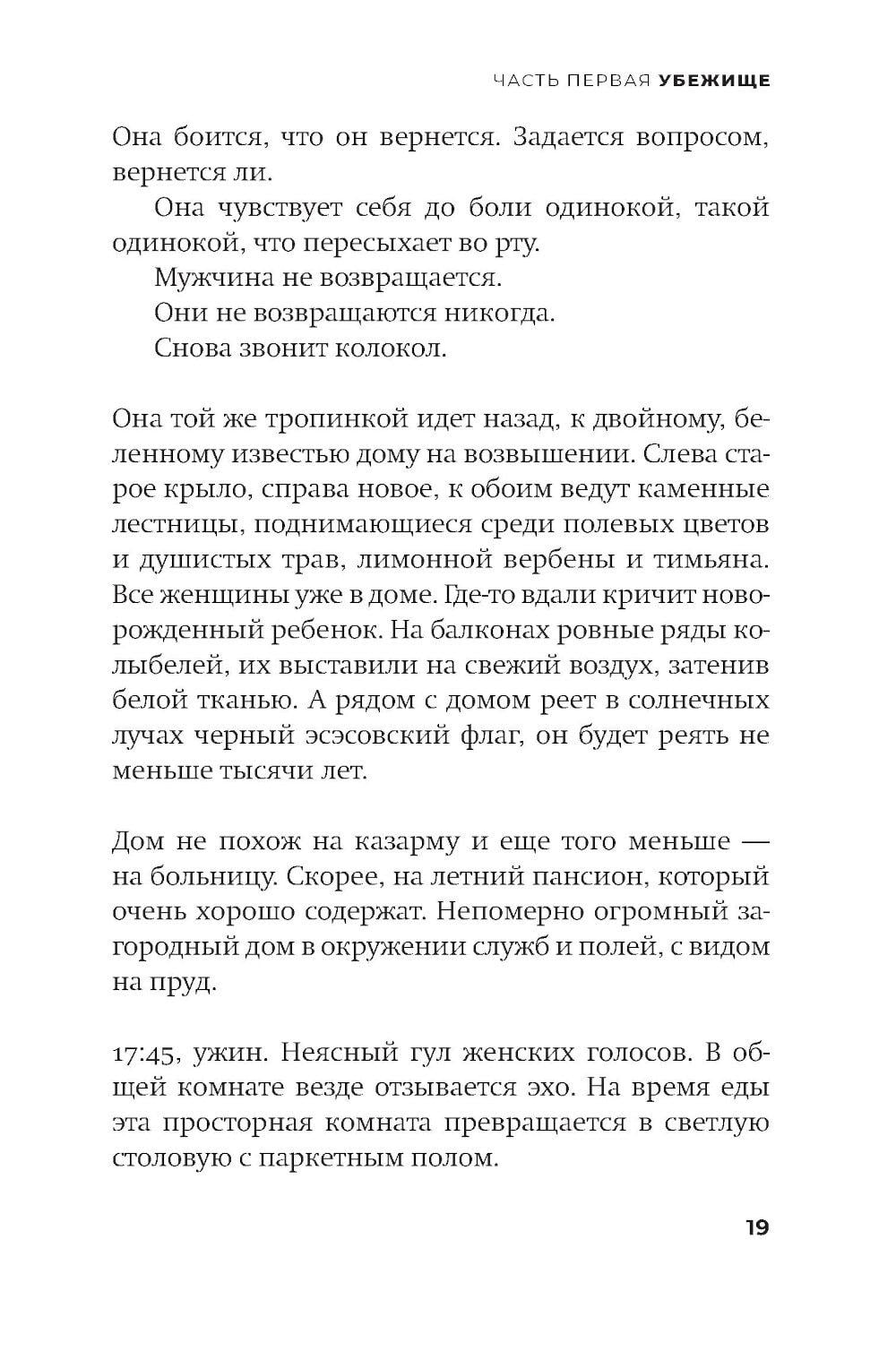 ЧАСТЬ ПЕРВАЯ УБЕЖИЩЕ

Она боится, что он вернется. Задается вопросом, вернется ли.

Она чувствует себя до боли одинокой, такой одинокой, что пересыхает во рту.

Мужчина не возвращается.

Они не возвращаются никогда.

Снова звонит колокол.

Она той же тропинкой идет назад, к двойному, беленному известью дому на возвышении. Слева старое крыло, справа новое, к обоим ведут каменные лестницы, поднимающиеся среди полевых цветов и душистых трав, лимонной вербены и тимьяна. Все женщины уже в доме. Где-то вдали кричит новорожденный ребенок. На балконах ровные ряды колыбелей, их выставили на свежий воздух, затенив белой тканью. А рядом с домом реет в солнечных лучах черный эсэсовский флаг, он будет реять не меньше тысячи лет.

Дом не похож на казарму и еще того меньше — на больницу. Скорее, на летний пансион, который очень хорошо содержат. Непомерно огромный загородный дом в окружении служб и полей, с видом на пруд.

17:45, ужин. Неясный гул женских голосов. В общей комнате везде отзывается эхо. На время еды эта просторная комната превращается в светлую столовую с паркетным полом.

19